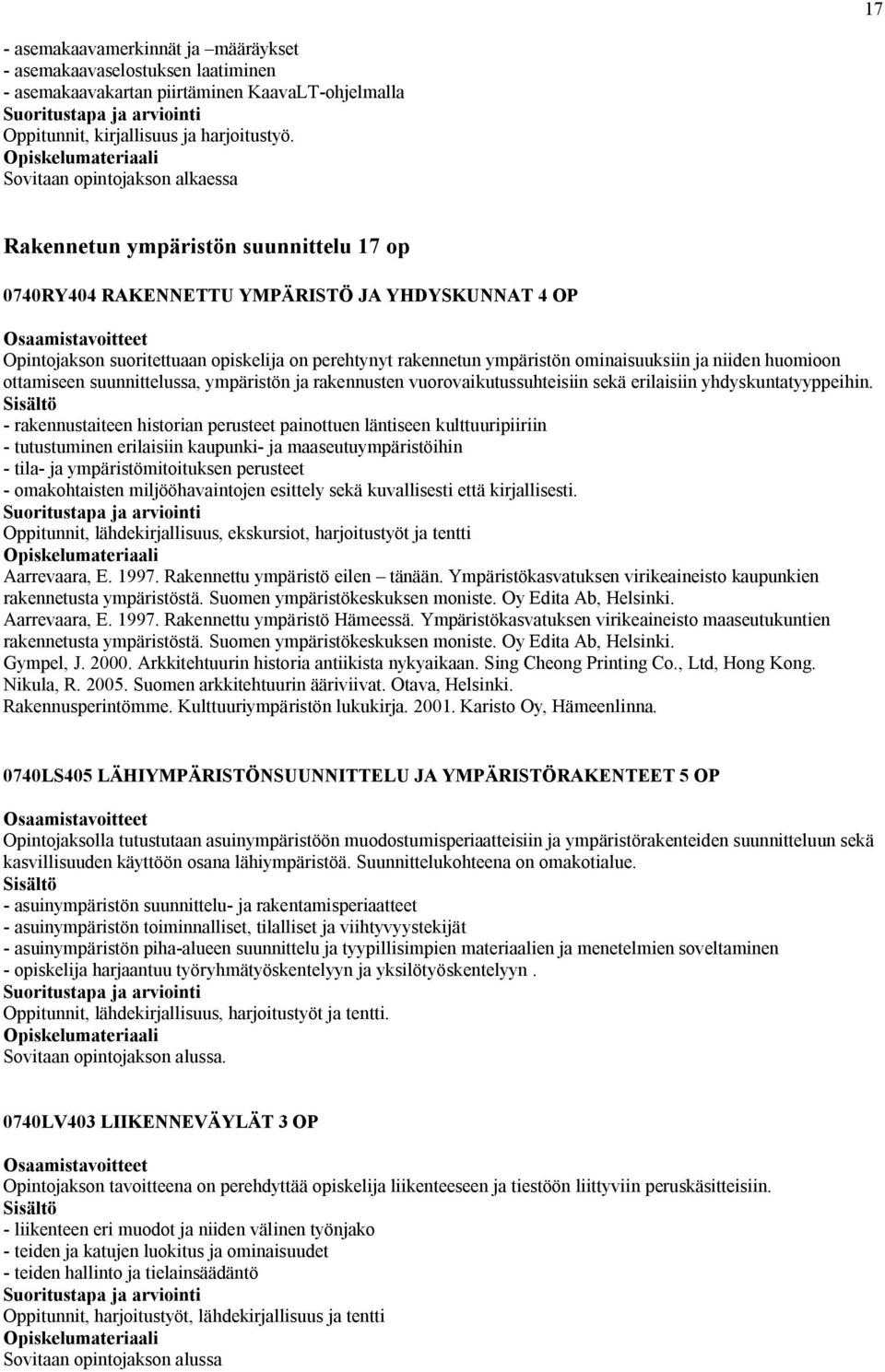 17

- asemakaavamerkinnät ja –määräykset
- asemakaavaselostuksen laatiminen
- asemakaavakartan piirtäminen KaavaLT-ohjelmalla
Suoritustapa ja arviointi
Oppitunnit, kirjallisuus ja harjoitustyö.
Opiskelumateriaali
Sovitaan opintojakson alkaessa

Rakennetun ympäristön suunnittelu 17 op

0740RY404 RAKENNETTU YMPÄRISTÖ JA YHDYSKUNNAT 4 OP

Osaamistavoitteet
Opintojakson suoritettuaan opiskelija on perehtynyt rakennetun ympäristön ominaisuuksiin ja niiden huomioon ottamiseen suunnittelussa, ympäristön ja rakennusten vuorovaikutussuhteisiin sekä erilaisiin yhdyskuntatyyppeihin.
Sisältö
- rakennustaiteen historian perusteet painottuen läntiseen kulttuuripiiriin
- tutustuminen erilaisiin kaupunki- ja maaseutuympäristöihin
- tila- ja ympäristömitoituksen perusteet
- omakohtaisten miljööhavaintojen esittely sekä kuvallisesti että kirjallisesti.
Suoritustapa ja arviointi
Oppitunnit, lähdekirjallisuus, ekskursiot, harjoitustyöt ja tentti
Opiskelumateriaali
Aarrevaara, E. 1997. Rakennettu ympäristö eilen – tänään. Ympäristökasvatuksen virikeaineisto kaupunkien rakennetusta ympäristöstä. Suomen ympäristökeskuksen moniste. Oy Edita Ab, Helsinki.
Aarrevaara, E. 1997. Rakennettu ympäristö Hämeessä. Ympäristökasvatuksen virikeaineisto maaseutukuntien rakennetusta ympäristöstä. Suomen ympäristökeskuksen moniste. Oy Edita Ab, Helsinki.
Gympel, J. 2000. Arkkitehtuurin historia antiikista nykyaikaan. Sing Cheong Printing Co., Ltd, Hong Kong.
Nikula, R. 2005. Suomen arkkitehtuurin ääriviivat. Otava, Helsinki.
Rakennusperintömme. Kulttuuriympäristön lukukirja. 2001. Karisto Oy, Hämeenlinna.

0740LS405 LÄHIYMPÄRISTÖNSUUNNITTELU JA YMPÄRISTÖRAKENTEET 5 OP

Osaamistavoitteet
Opintojaksolla tutustutaan asuinympäristöön muodostumisperiaatteisiin ja ympäristörakenteiden suunnitteluun sekä kasvillisuuden käyttöön osana lähiympäristöä. Suunnittelukohteena on omakotialue.
Sisältö
- asuinympäristön suunnittelu- ja rakentamisperiaatteet
- asuinympäristön toiminnalliset, tilalliset ja viihtyvyystekijät
- asuinympäristön piha-alueen suunnittelu ja tyypillisimpien materiaalien ja menetelmien soveltaminen
- opiskelija harjaantuu työryhmätyöskentelyyn ja yksilötyöskentelyyn .
Suoritustapa ja arviointi
Oppitunnit, lähdekirjallisuus, harjoitustyöt ja tentti.
Opiskelumateriaali
Sovitaan opintojakson alussa.

0740LV403 LIIKENNEVÄYLÄT 3 OP

Osaamistavoitteet
Opintojakson tavoitteena on perehdyttää opiskelija liikenteeseen ja tiestöön liittyviin peruskäsitteisiin.
Sisältö
- liikenteen eri muodot ja niiden välinen työnjako
- teiden ja katujen luokitus ja ominaisuudet
- teiden hallinto ja tielainsäädäntö
Suoritustapa ja arviointi
Oppitunnit, harjoitustyöt, lähdekirjallisuus ja tentti
Opiskelumateriaali
Sovitaan opintojakson alussa